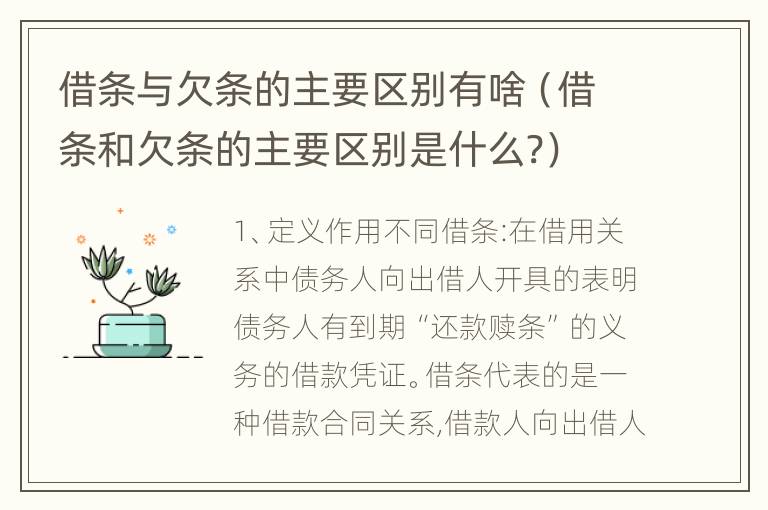 借条与欠条的主要区别有啥（借条和欠条的主要区别是什么?）

1、定义作用不同借条:在借用关系中债务人向出借人开具的表明债务人有到期“还款赎条”的义务的借款凭证。借条代表的是一种借款合同关系,借款人向出借人